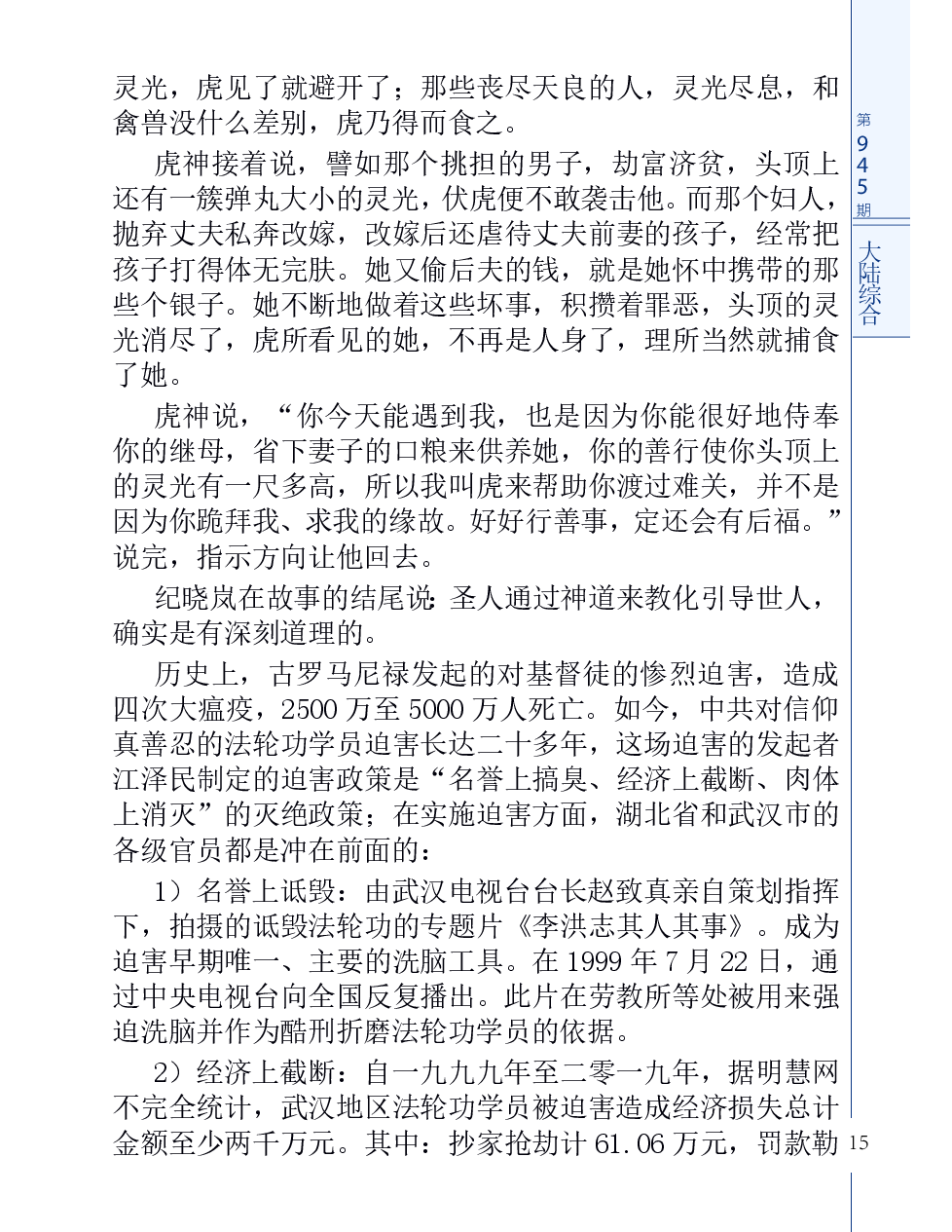 灵光，虎见了就避开了；那些丧尽天良的人，灵光尽息，和禽兽没什么差别，虎乃得而食之。

虎神接着说，譬如那个挑担的男子，劫富济贫，头顶上还有一簇弹丸大小的灵光，伏虎便不敢袭击他。而那个妇人，抛弃丈夫私奔改嫁，改嫁后还虐待丈夫前妻的孩子，经常把孩子打得体无完肤。她又偷后夫的钱，就是她怀中携带的那些个银子。她不断地做着这些坏事，积攒着罪恶，头顶的灵光消尽了，虎所看见的她，不再是人身了，理所当然就捕食了她。

虎神说，“你今天能遇到我，也是因为你能很好地侍奉你的继母，省下妻子的口粮来供养她，你的善行使你头顶上的灵光有一尺多高，所以我叫虎来帮助你渡过难关，并不是因为你跪拜我、求我的缘故。好好行善事，定还会有后福。”说完，指示方向让他回去。

纪晓岚在故事的结尾说：圣人通过神道来教化引导世人，确实是有深刻道理的。

历史上，古罗马尼禄发起的对基督徒的惨烈迫害，造成四次大瘟疫，2500 万至 5000 万人死亡。如今，中共对信仰真善忍的法轮功学员迫害长达二十多年，这场迫害的发起者江泽民制定的迫害政策是“名誉上搞臭、经济上截断、肉体上消灭”的灭绝政策；在实施迫害方面，湖北省和武汉市的各级官员都是冲在前面的：

1）名誉上诋毁：由武汉电视台台长赵致真亲自策划指挥下，拍摄的诋毁法轮功的专题片《李洪志其人其事》。成为迫害早期唯一、主要的洗脑工具。在 1999 年 7 月 22 日，通过中央电视台向全国反复播出。此片在劳教所等处被用来强迫洗脑并作为酷刑折磨法轮功学员的依据。

2）经济上截断：自一九九九年至二零一九年，据明慧网不完全统计，武汉地区法轮功学员被迫害造成经济损失总计金额至少两千万元。其中：抄家抢劫计 61.06 万元，罚款勒

第945期
大陆综合
15